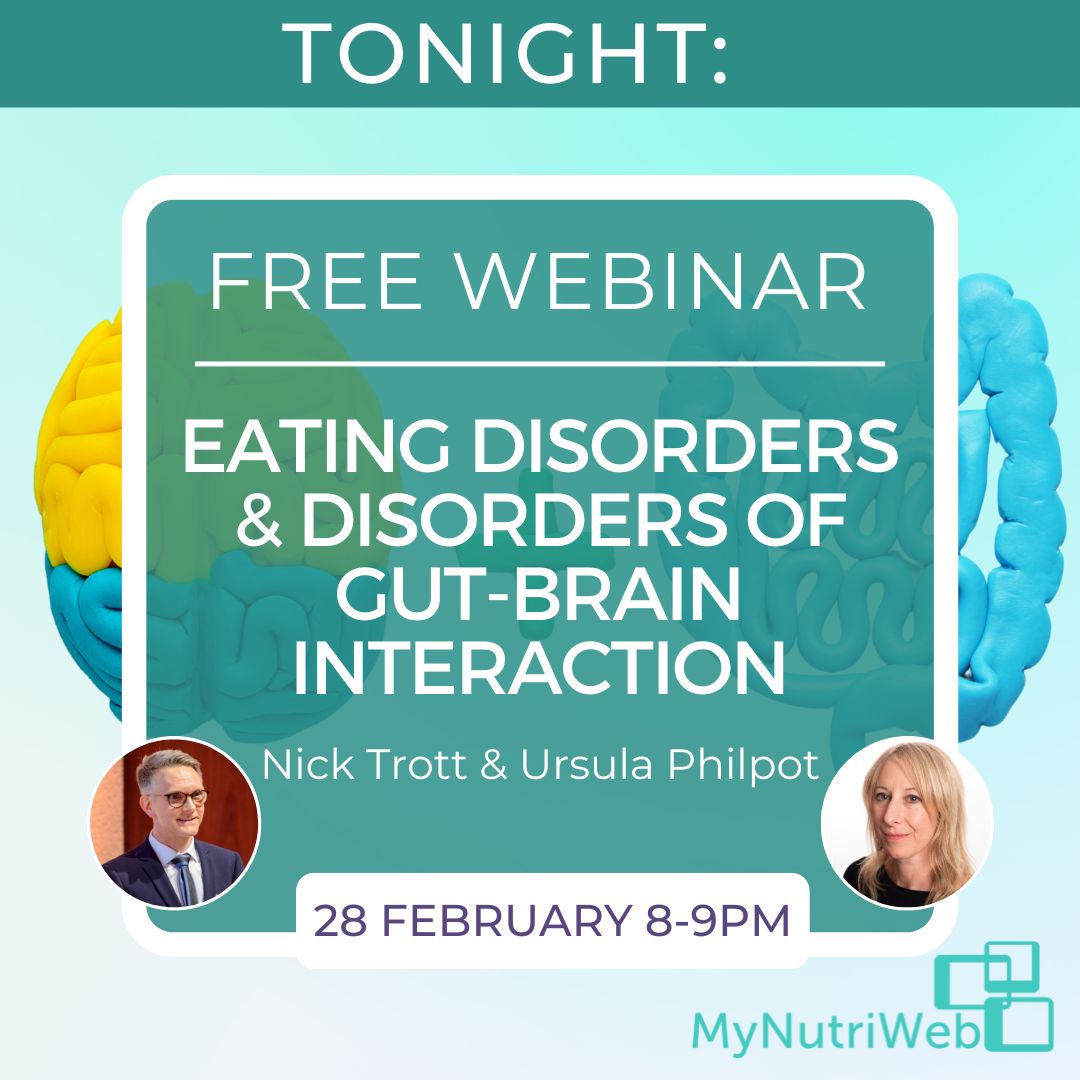 TONIGHT:

FREE WEBINAR

EATING DISORDERS & DISORDERS OF GUT-BRAIN INTERACTION

Nick Trott & Ursula Philpot

28 FEBRUARY 8-9PM

MyNutriWeb